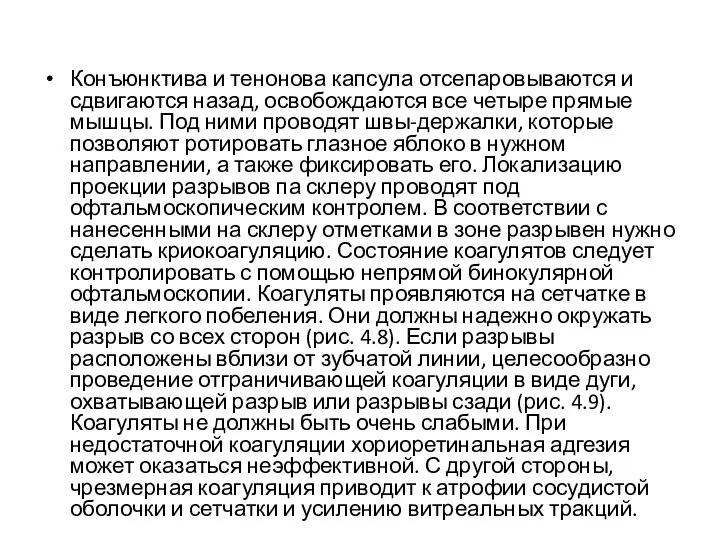 • Конъюнктива и тенонова капсула отсепаровываются и сдвигаются назад, освобождаются все четыре прямые мышцы. Под ними проводят швы-держалки, которые позволяют ротировать глазное яблоко в нужном направлении, а также фиксировать его. Локализацию проекции разрывов па склеру проводят под офтальмоскопическим контролем. В соответствии с нанесенными на склеру отметками в зоне разрывен нужно сделать криокоагуляцию. Состояние коагулятов следует контролировать с помощью непрямой бинокулярной офтальмоскопии. Коагуляты проявляются на сетчатке в виде легкого побеления. Они должны надежно окружать разрыв со всех сторон (рис. 4.8). Если разрывы расположены вблизи от зубчатой линии, целесообразно проведение отграничивающей коагуляции в виде дуги, охватывающей разрыв или разрывы сзади (рис. 4.9). Коагуляты не должны быть очень слабыми. При недостаточной коагуляции хориоретинальная адгезия может оказаться неэффективной. С другой стороны, чрезмерная коагуляция приводит к атрофии сосудистой оболочки и сетчатки и усилению витреальных тракций.